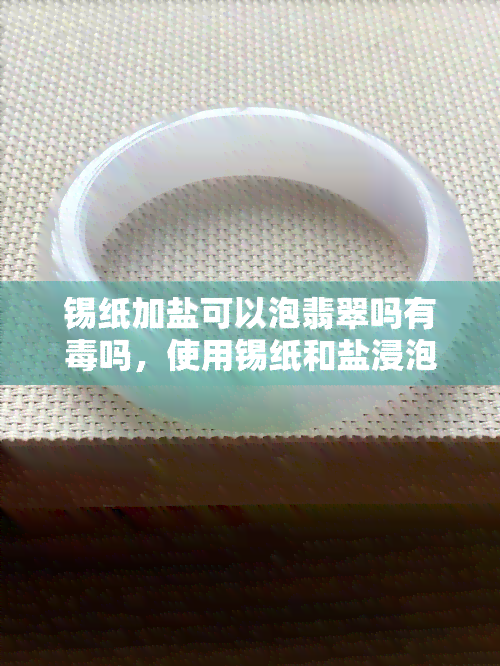 锡纸加盐可以泡翡翠吗有毒吗，使用锡纸和盐浸泡